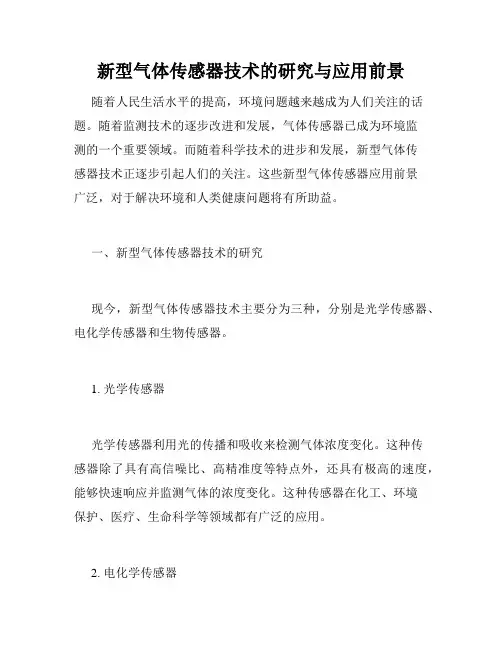 新型气体传感器技术的研究与应用前景

随着人民生活水平的提高，环境问题越来越成为人们关注的话题。随着监测技术的逐步改进和发展，气体传感器已成为环境监测的一个重要领域。而随着科学技术的进步和发展，新型气体传感器技术正逐步引起人们的关注。这些新型气体传感器应用前景广泛，对于解决环境和人类健康问题将有所助益。

一、新型气体传感器技术的研究

现今，新型气体传感器技术主要分为三种，分别是光学传感器、电化学传感器和生物传感器。

1. 光学传感器

光学传感器利用光的传播和吸收来检测气体浓度变化。这种传感器除了具有高信噪比、高精准度等特点外，还具有极高的速度，能够快速响应并监测气体的浓度变化。这种传感器在化工、环境保护、医疗、生命科学等领域都有广泛的应用。

2. 电化学传感器